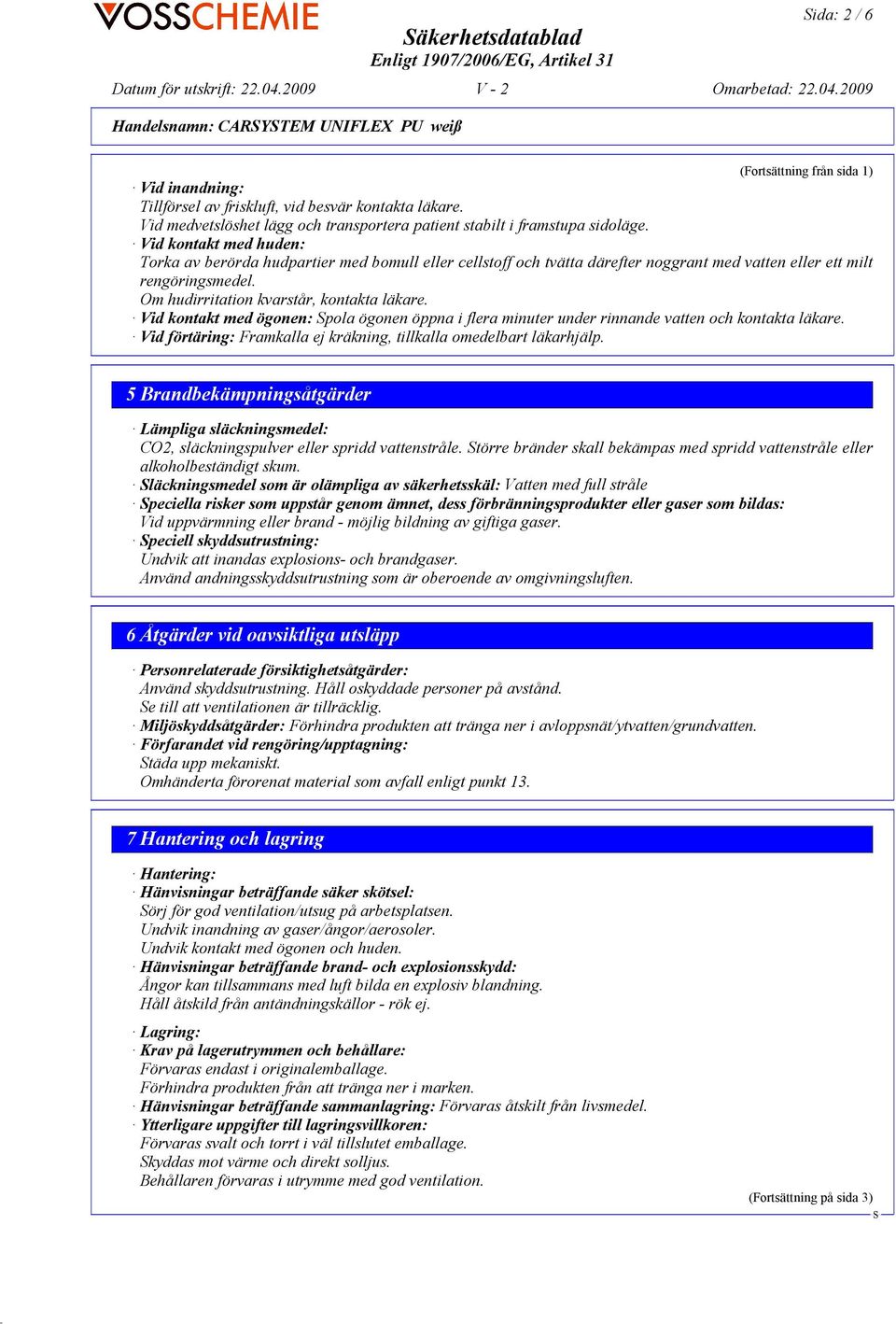 VOSSCHEMIE

Sida: 2 / 6

Säkerhetsdatablad
Enligt 1907/2006/EG, Artikel 31

Datum för utskrift: 22.04.2009 V - 2 Omarbetad: 22.04.2009

Handelsnamn: CARSYSTEM UNIFLEX PU weiß

(Fortsättning från sida 1)

· Vid inandning:
Tillförsel av friskluft, vid besvär kontakta läkare.
Vid medvetslöshet lägg och transportera patient stabilt i framstupa sidoläge.
· Vid kontakt med huden:
Torka av berörda hudpartier med bomull eller cellstoff och tvätta därefter noggrant med vatten eller ett milt rengöringsmedel.
Om hudirritation kvarstår, kontakta läkare.
· Vid kontakt med ögonen: Spola ögonen öppna i flera minuter under rinnande vatten och kontakta läkare.
· Vid förtäring: Framkalla ej kräkning, tillkalla omedelbart läkarhjälp.

5 Brandbekämpningsåtgärder

· Lämpliga släckningsmedel:
CO2, släckningspulver eller spridd vattenstråle. Större bränder skall bekämpas med spridd vattenstråle eller alkoholbeständigt skum.
· Släckningsmedel som är olämpliga av säkerhetsskäl: Vatten med full stråle
· Speciella risker som uppstår genom ämnet, dess förbränningsprodukter eller gaser som bildas:
Vid uppvärmning eller brand - möjlig bildning av giftiga gaser.
· Speciell skyddsutrustning:
Undvik att inandas explosions- och brandgaser.
Använd andningsskyddsutrustning som är oberoende av omgivningsluften.

6 Åtgärder vid oavsiktliga utsläpp

· Personrelaterade försiktighetsåtgärder:
Använd skyddsutrustning. Håll oskyddade personer på avstånd.
Se till att ventilationen är tillräcklig.
· Miljöskyddsåtgärder: Förhindra produkten att tränga ner i avloppsnät/ytvatten/grundvatten.
· Förfarandet vid rengöring/upptagning:
Städa upp mekaniskt.
Omhänderta förorenat material som avfall enligt punkt 13.

7 Hantering och lagring

· Hantering:
· Hänvisningar beträffande säker skötsel:
Sörj för god ventilation/utsug på arbetsplatsen.
Undvik inandning av gaser/ångor/aerosoler.
Undvik kontakt med ögonen och huden.
· Hänvisningar beträffande brand- och explosionsskydd:
Ångor kan tillsammans med luft bilda en explosiv blandning.
Håll åtskild från antändningskällor - rök ej.

· Lagring:
· Krav på lagerutrymmen och behållare:
Förvaras endast i originalemballage.
Förhindra produkten från att tränga ner i marken.
· Hänvisningar beträffande sammanlagring: Förvaras åtskilt från livsmedel.
· Ytterligare uppgifter till lagringsvillkoren:
Förvaras svalt och torrt i väl tillslutet emballage.
Skyddas mot värme och direkt solljus.
Behållaren förvaras i utrymme med god ventilation.

(Fortsättning på sida 3)
S